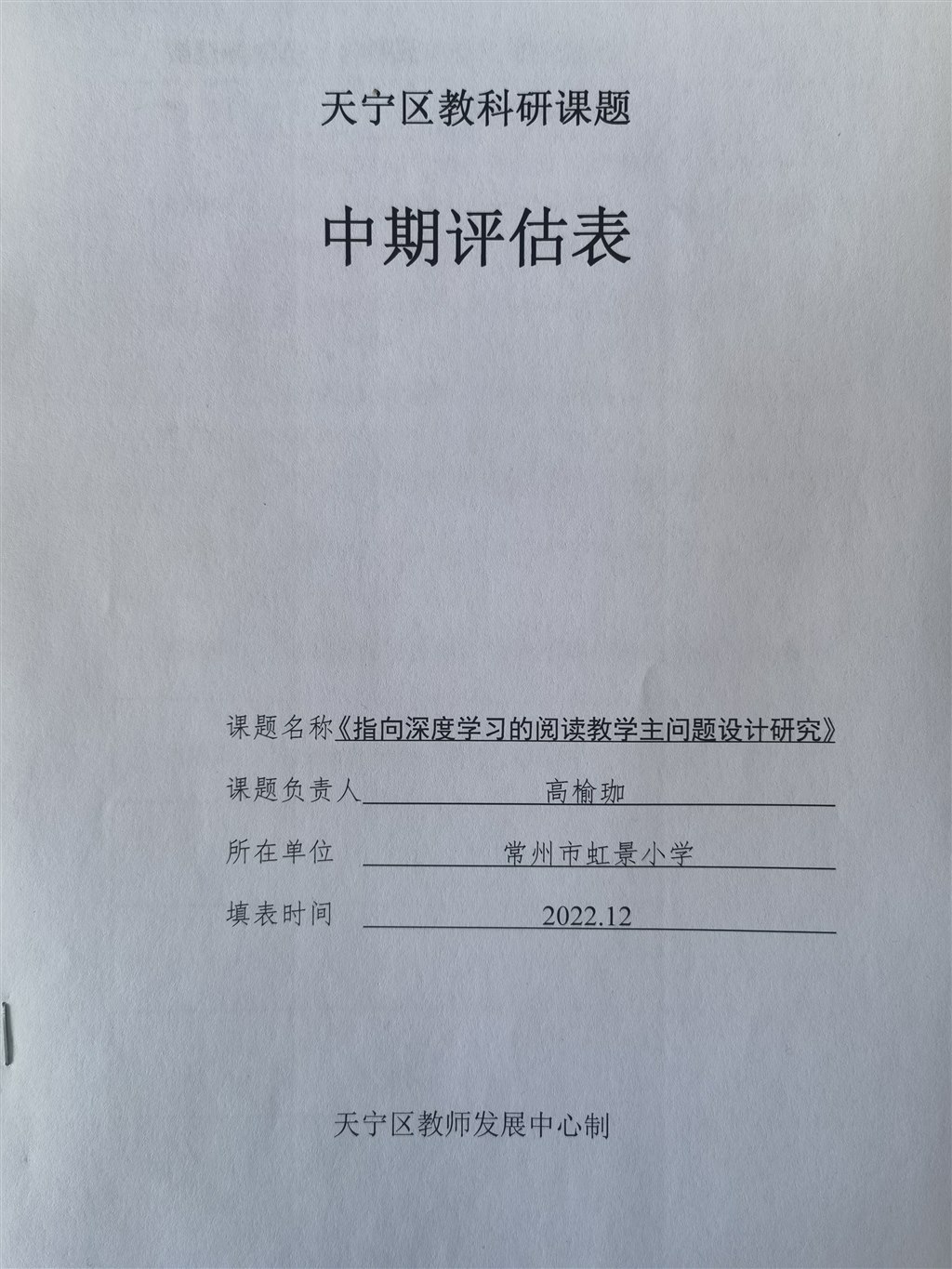 天宁区教科研课题

中期评估表

课题名称《指向深度学习的阅读教学主问题设计研究》

课题负责人 高榆珈

所在单位 常州市虹景小学

填表时间 2022.12

天宁区教师发展中心制